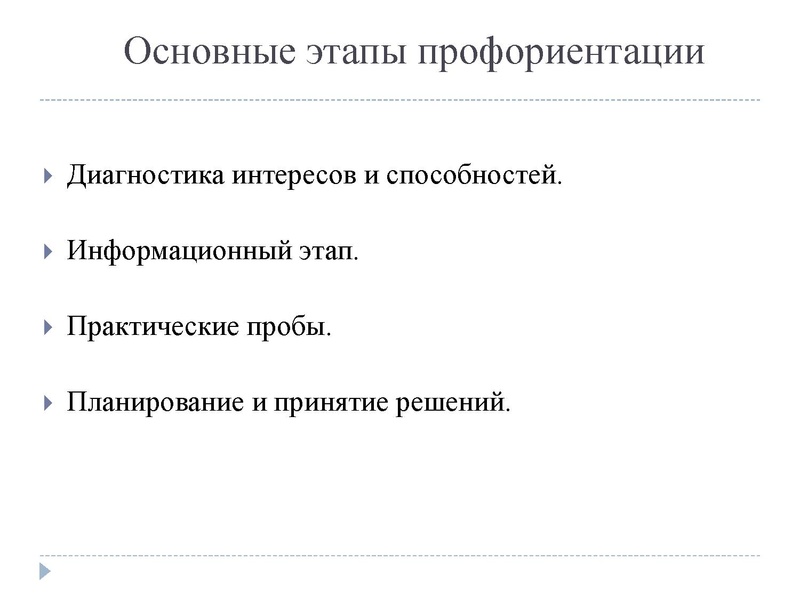 Основные этапы профориентации

Диагностика интересов и способностей.

Информационный этап.

Практические пробы.

Планирование и принятие решений.